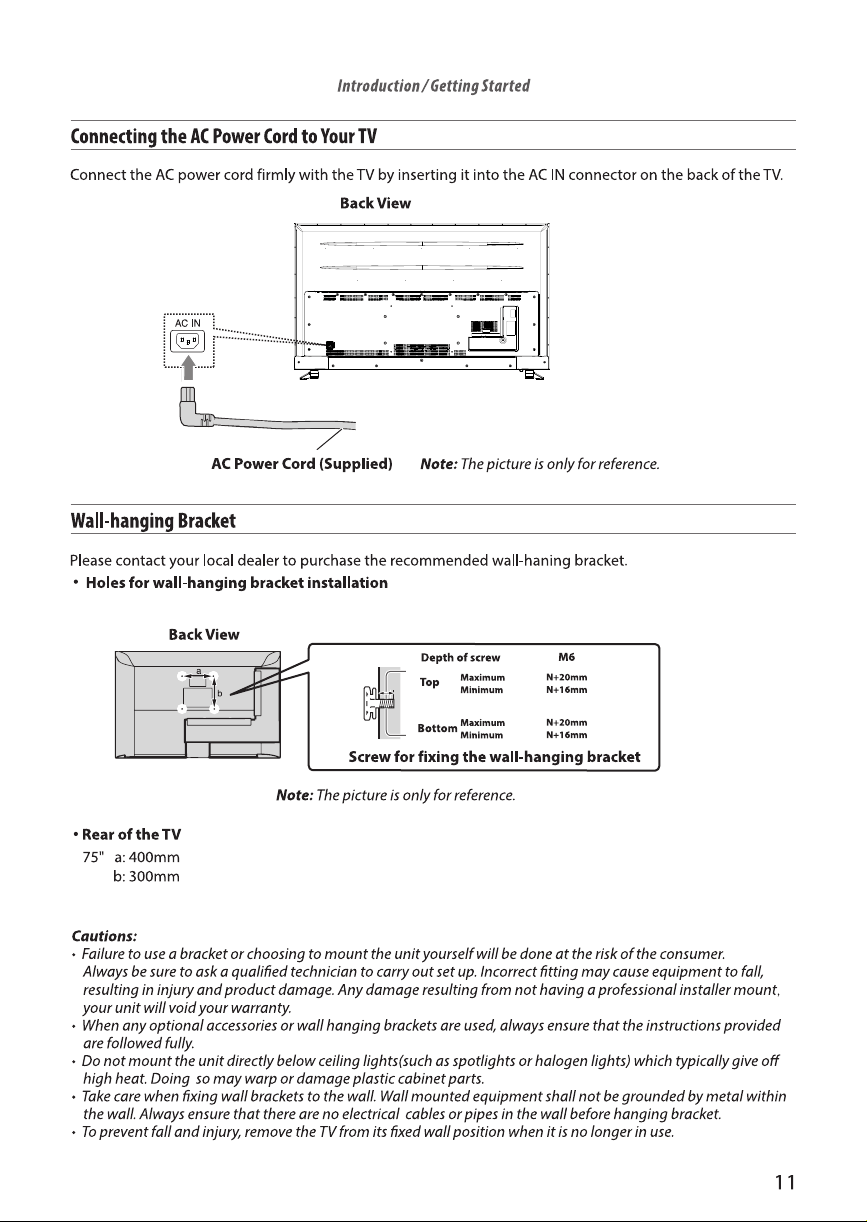 Introduction / Getting Started

Connecting the AC Power Cord to Your TV

Connect the AC power cord firmly with the TV by inserting it into the AC IN connector on the back of the TV.

Back View

AC IN

AC Power Cord (Supplied)

Note: The picture is only for reference.

Wall-hanging Bracket

Please contact your local dealer to purchase the recommended wall-haning bracket.

• Holes for wall-hanging bracket installation

Back View

a

b

| Depth of screw | | M6 |
|---|---|---|
| Top | Maximum | N+20mm |
| | Minimum | N+16mm |
| Bottom | Maximum | N+20mm |
| | Minimum | N+16mm |

Screw for fixing the wall-hanging bracket

Note: The picture is only for reference.

• Rear of the TV
75" a: 400mm
b: 300mm

Cautions:
• Failure to use a bracket or choosing to mount the unit yourself will be done at the risk of the consumer. Always be sure to ask a qualified technician to carry out set up. Incorrect fitting may cause equipment to fall, resulting in injury and product damage. Any damage resulting from not having a professional installer mount, your unit will void your warranty.
• When any optional accessories or wall hanging brackets are used, always ensure that the instructions provided are followed fully.
• Do not mount the unit directly below ceiling lights(such as spotlights or halogen lights) which typically give off high heat. Doing so may warp or damage plastic cabinet parts.
• Take care when fixing wall brackets to the wall. Wall mounted equipment shall not be grounded by metal within the wall. Always ensure that there are no electrical cables or pipes in the wall before hanging bracket.
• To prevent fall and injury, remove the TV from its fixed wall position when it is no longer in use.

11